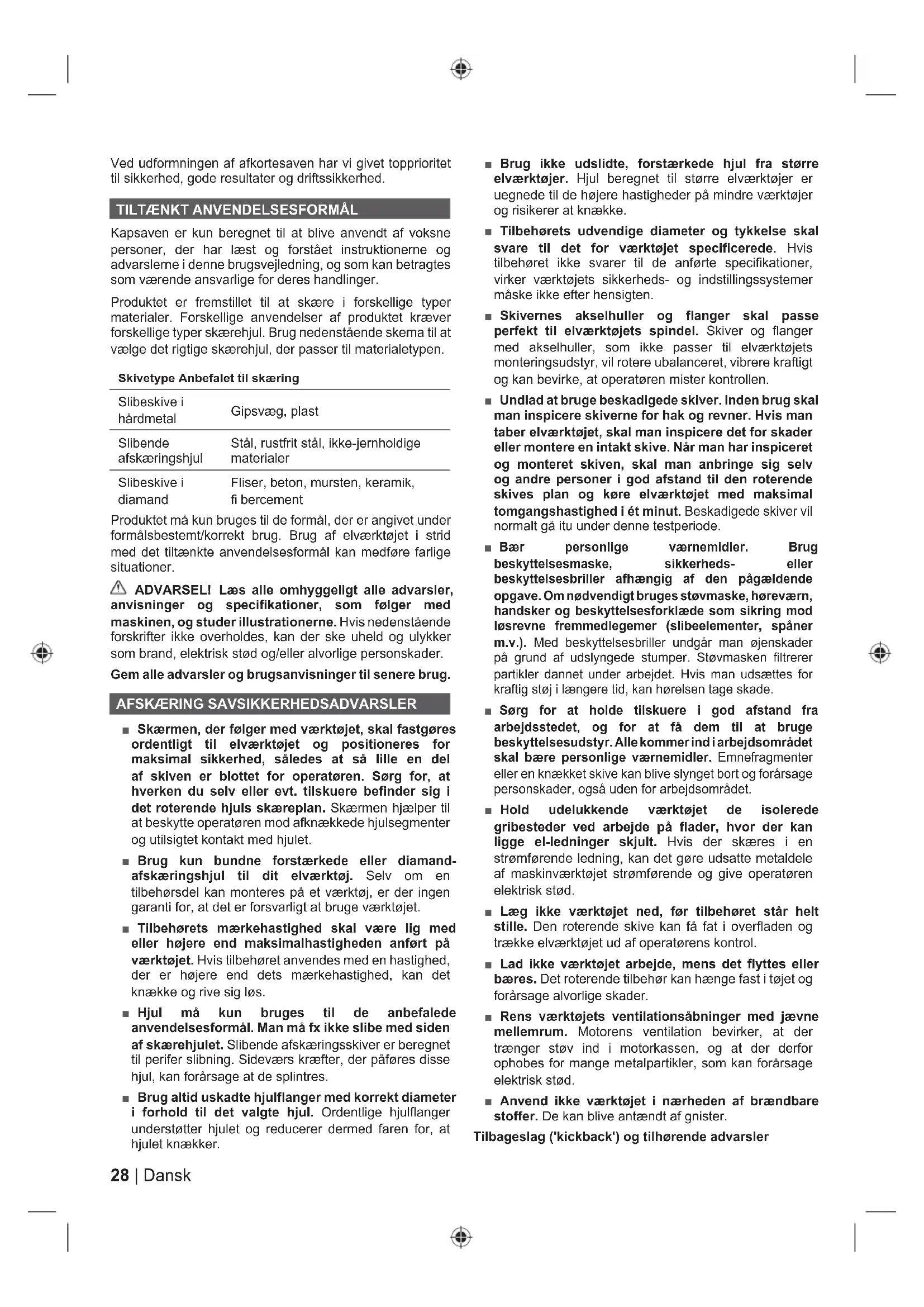 Ved udformningen af afkortesaven har vi givet topprioritet til sikkerhed, gode resultater og driftssikkerhed.

TILTÆNKT ANVENDELSESFORMÅL

Kapsaven er kun beregnet til at blive anvendt af voksne personer, der har læst og forstået instruktionerne og advarslerne i denne brugsvejledning, og som kan betragtes som værende ansvarlige for deres handlinger.

Produktet er fremstillet til at skære i forskellige typer materialer. Forskellige anvendelser af produktet kræver forskellige typer skærehjul. Brug nedenstående skema til at vælge det rigtige skærehjul, der passer til materialetypen.

| Skivetype | Anbefalet til skæring |
|---|---|
| Slibeskive i hårdmetal | Gipsvæg, plast |
| Slibende afskæringshjul | Stål, rustfrit stål, ikke-jernholdige materialer |
| Slibeskive i diamand | Fliser, beton, mursten, keramik, fi bercement |

Produktet må kun bruges til de formål, der er angivet under formålsbestemt/korrekt brug. Brug af elværktøjet i strid med det tiltænkte anvendelsesformål kan medføre farlige situationer.

ADVARSEL! Læs alle omhyggeligt alle advarsler, anvisninger og specifikationer, som følger med maskinen, og studer illustrationerne. Hvis nedenstående forskrifter ikke overholdes, kan der ske uheld og ulykker som brand, elektrisk stød og/eller alvorlige personskader.

Gem alle advarsler og brugsanvisninger til senere brug.

AFSKÆRING SAVSIKKERHEDSADVARSLER

■ Skærmen, der følger med værktøjet, skal fastgøres ordentligt til elværktøjet og positioneres for maksimal sikkerhed, således at så lille en del af skiven er blottet for operatøren. Sørg for, at hverken du selv eller evt. tilskuere befinder sig i det roterende hjuls skæreplan. Skærmen hjælper til at beskytte operatøren mod afknækkede hjulsegmenter og utilsigtet kontakt med hjulet.

■ Brug kun bundne forstærkede eller diamand-afskæringshjul til dit elværktøj. Selv om en tilbehørsdel kan monteres på et værktøj, er der ingen garanti for, at det er forsvarligt at bruge værktøjet.

■ Tilbehørets mærkehastighed skal være lig med eller højere end maksimalhastigheden anført på værktøjet. Hvis tilbehøret anvendes med en hastighed, der er højere end dets mærkehastighed, kan det knække og rive sig løs.

■ Hjul må kun bruges til de anbefalede anvendelsesformål. Man må fx ikke slibe med siden af skærehjulet. Slibende afskæringsskiver er beregnet til perifer slibning. Sideværs kræfter, der påføres disse hjul, kan forårsage at de splintres.

■ Brug altid uskadte hjulflanger med korrekt diameter i forhold til det valgte hjul. Ordentlige hjulflanger understøtter hjulet og reducerer dermed faren for, at hjulet knækker.

■ Brug ikke udslidte, forstærkede hjul fra større elværktøjer. Hjul beregnet til større elværktøjer er uegnede til de højere hastigheder på mindre værktøjer og risikerer at knække.

■ Tilbehørets udvendige diameter og tykkelse skal svare til det for værktøjet specificerede. Hvis tilbehøret ikke svarer til de anførte specifikationer, virker værktøjets sikkerheds- og indstillingssystemer måske ikke efter hensigten.

■ Skivernes akselhuller og flanger skal passe perfekt til elværktøjets spindel. Skiver og flanger med akselhuller, som ikke passer til elværktøjets monteringsudstyr, vil rotere ubalanceret, vibrere kraftigt og kan bevirke, at operatøren mister kontrollen.

■ Undlad at bruge beskadigede skiver. Inden brug skal man inspicere skiverne for hak og revner. Hvis man taber elværktøjet, skal man inspicere det for skader eller montere en intakt skive. Når man har inspiceret og monteret skiven, skal man anbringe sig selv og andre personer i god afstand til den roterende skives plan og køre elværktøjet med maksimal tomgangshastighed i ét minut. Beskadigede skiver vil normalt gå itu under denne testperiode.

■ Bær personlige værnemidler. Brug beskyttelsesmaske, sikkerheds- eller beskyttelsesbriller afhængig af den pågældende opgave. Om nødvendigt bruges støvmaske, høreværn, handsker og beskyttelsesforklæde som sikring mod løsrevne fremmedlegemer (slibeelementer, spåner m.v.). Med beskyttelsesbriller undgår man øjenskader på grund af udslyngede stumper. Støvmasken filtrerer partikler dannet under arbejdet. Hvis man udsættes for kraftig støj i længere tid, kan hørelsen tage skade.

■ Sørg for at holde tilskuere i god afstand fra arbejdsstedet, og for at få dem til at bruge beskyttelsesudstyr. Alle kommer ind i arbejdsområdet skal bære personlige værnemidler. Emnefragmenter eller en knækket skive kan blive slynget bort og forårsage personskader, også uden for arbejdsområdet.

■ Hold udelukkende værktøjet de isolerede gribesteder ved arbejde på flader, hvor der kan ligge el-ledninger skjult. Hvis der skæres i en strømførende ledning, kan det gøre udsatte metaldele af maskinværktøjet strømførende og give operatøren elektrisk stød.

■ Læg ikke værktøjet ned, før tilbehøret står helt stille. Den roterende skive kan få fat i overfladen og trække elværktøjet ud af operatørens kontrol.

■ Lad ikke værktøjet arbejde, mens det flyttes eller bæres. Det roterende tilbehør kan hænge fast i tøjet og forårsage alvorlige skader.

■ Rens værktøjets ventilationsåbninger med jævne mellemrum. Motorens ventilation bevirker, at der trænger støv ind i motorkassen, og at der derfor ophobes for mange metalpartikler, som kan forårsage elektrisk stød.

■ Anvend ikke værktøjet i nærheden af brændbare stoffer. De kan blive antændt af gnister.

Tilbageslag ('kickback') og tilhørende advarsler

28 | Dansk